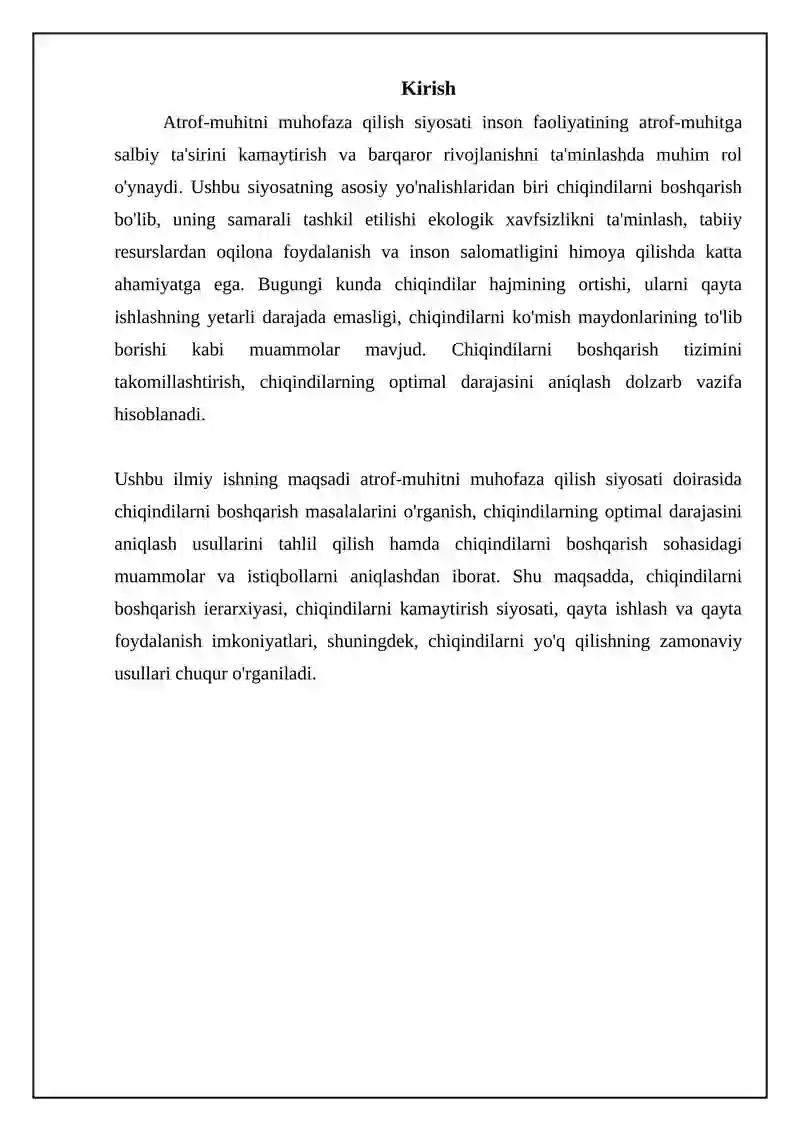 Kirish

Atrof-muhitni muhofaza qilish siyosati inson faoliyatining atrof-muhitga salbiy ta'sirini kamaytirish va barqaror rivojlanishni ta'minlashda muhim rol o'ynaydi. Ushbu siyosatning asosiy yo'nalishlaridan biri chiqindilarni boshqarish bo'lib, uning samarali tashkil etilishi ekologik xavfsizlikni ta'minlash, tabiiy resurslardan oqilona foydalanish va inson salomatligini himoya qilishda katta ahamiyatga ega. Bugungi kunda chiqindilar hajmining ortishi, ularni qayta ishlashning yetarli darajada emasligi, chiqindilarni ko'mish maydonlarining to'lib borishi kabi muammolar mavjud. Chiqindilarni boshqarish tizimini takomillashtirish, chiqindilarning optimal darajasini aniqlash dolzarb vazifa hisoblanadi.

Ushbu ilmiy ishning maqsadi atrof-muhitni muhofaza qilish siyosati doirasida chiqindilarni boshqarish masalalarini o'rganish, chiqindilarning optimal darajasini aniqlash usullarini tahlil qilish hamda chiqindilarni boshqarish sohasidagi muammolar va istiqbollarni aniqlashdan iborat. Shu maqsadda, chiqindilarni boshqarish ierarxiyasi, chiqindilarni kamaytirish siyosati, qayta ishlash va qayta foydalanish imkoniyatlari, shuningdek, chiqindilarni yo'q qilishning zamonaviy usullari chuqur o'rganiladi.